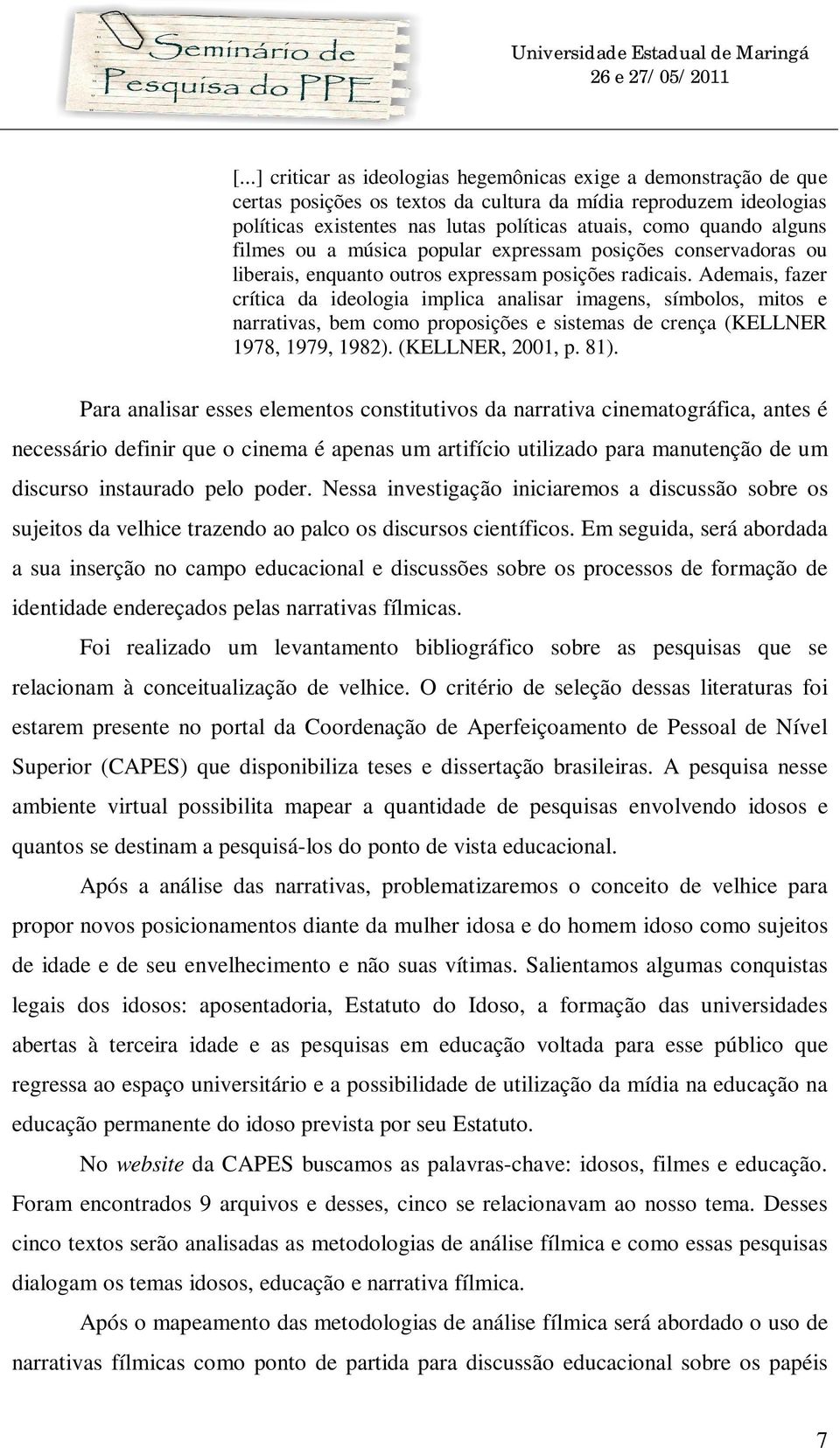 Seminário de Pesquisa do PPE

Universidade Estadual de Maringá
26 e 27/05/2011

[...] criticar as ideologias hegemônicas exige a demonstração de que certas posições os textos da cultura da mídia reproduzem ideologias políticas existentes nas lutas políticas atuais, como quando alguns filmes ou a música popular expressam posições conservadoras ou liberais, enquanto outros expressam posições radicais. Ademais, fazer crítica da ideologia implica analisar imagens, símbolos, mitos e narrativas, bem como proposições e sistemas de crença (KELLNER 1978, 1979, 1982). (KELLNER, 2001, p. 81).

Para analisar esses elementos constitutivos da narrativa cinematográfica, antes é necessário definir que o cinema é apenas um artifício utilizado para manutenção de um discurso instaurado pelo poder. Nessa investigação iniciaremos a discussão sobre os sujeitos da velhice trazendo ao palco os discursos científicos. Em seguida, será abordada a sua inserção no campo educacional e discussões sobre os processos de formação de identidade endereçados pelas narrativas fílmicas.

Foi realizado um levantamento bibliográfico sobre as pesquisas que se relacionam à conceitualização de velhice. O critério de seleção dessas literaturas foi estarem presente no portal da Coordenação de Aperfeiçoamento de Pessoal de Nível Superior (CAPES) que disponibiliza teses e dissertação brasileiras. A pesquisa nesse ambiente virtual possibilita mapear a quantidade de pesquisas envolvendo idosos e quantos se destinam a pesquisá-los do ponto de vista educacional.

Após a análise das narrativas, problematizaremos o conceito de velhice para propor novos posicionamentos diante da mulher idosa e do homem idoso como sujeitos de idade e de seu envelhecimento e não suas vítimas. Salientamos algumas conquistas legais dos idosos: aposentadoria, Estatuto do Idoso, a formação das universidades abertas à terceira idade e as pesquisas em educação voltada para esse público que regressa ao espaço universitário e a possibilidade de utilização da mídia na educação na educação permanente do idoso prevista por seu Estatuto.

No website da CAPES buscamos as palavras-chave: idosos, filmes e educação. Foram encontrados 9 arquivos e desses, cinco se relacionavam ao nosso tema. Desses cinco textos serão analisadas as metodologias de análise fílmica e como essas pesquisas dialogam os temas idosos, educação e narrativa fílmica.

Após o mapeamento das metodologias de análise fílmica será abordado o uso de narrativas fílmicas como ponto de partida para discussão educacional sobre os papéis

7